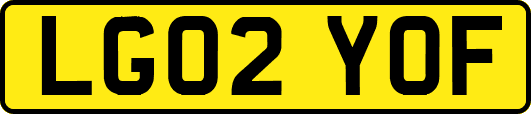 LG02 YOF